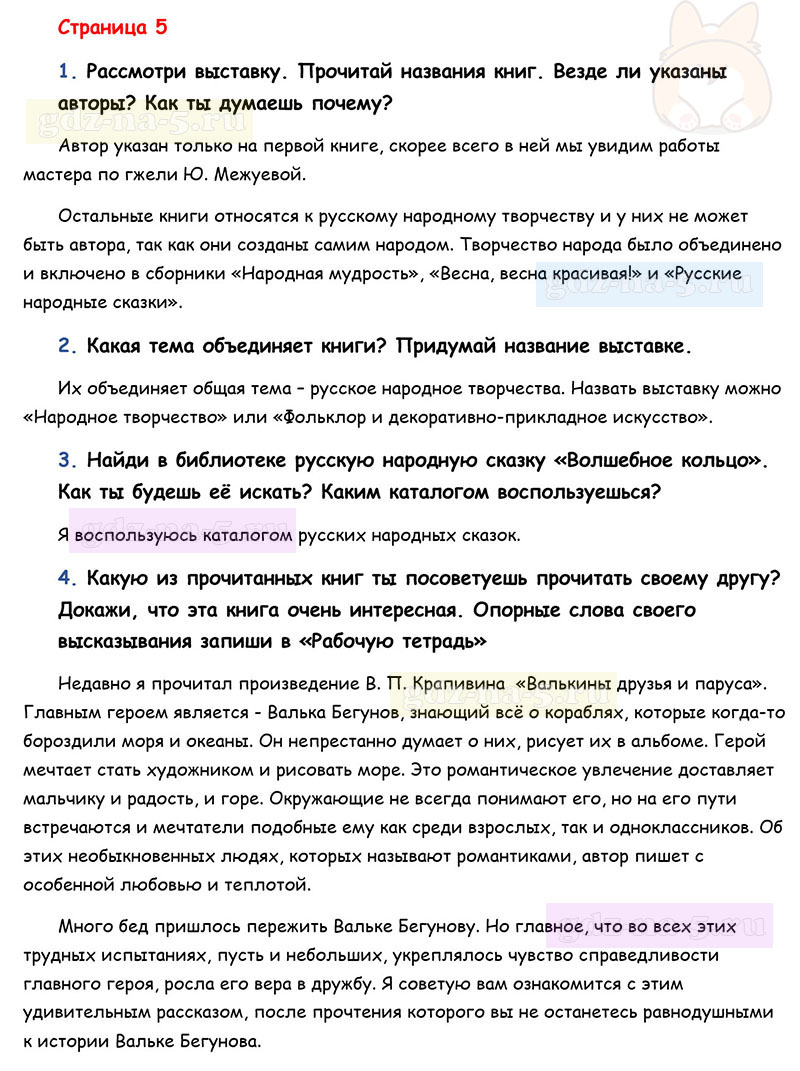 Страница 5

1. Рассмотри выставку. Прочитай названия книг. Везде ли указаны авторы? Как ты думаешь почему?

gdz-na-5.ru

Автор указан только на первой книге, скорее всего в ней мы увидим работы мастера по гжели Ю. Межуевой.

Остальные книги относятся к русскому народному творчеству и у них не может быть автора, так как они созданы самим народом. Творчество народа было объединено и включено в сборники «Народная мудрость», «Весна, весна красивая!» и «Русские народные сказки».

gdz-na-5.ru

2. Какая тема объединяет книги? Придумай название выставке.

Их объединяет общая тема – русское народное творчества. Назвать выставку можно «Народное творчество» или «Фольклор и декоративно-прикладное искусство».

3. Найди в библиотеке русскую народную сказку «Волшебное кольцо». Как ты будешь её искать? Каким каталогом воспользуешься?

gdz-na-5.ru

Я воспользуюсь каталогом русских народных сказок.

4. Какую из прочитанных книг ты посоветуешь прочитать своему другу? Докажи, что эта книга очень интересная. Опорные слова своего высказывания запиши в «Рабочую тетрадь»

gdz-na-5.ru

Недавно я прочитал произведение В. П. Крапивина «Валькины друзья и паруса». Главным героем является - Валька Бегунов, знающий всё о кораблях, которые когда-то бороздили моря и океаны. Он непрестанно думает о них, рисует их в альбоме. Герой мечтает стать художником и рисовать море. Это романтическое увлечение доставляет мальчику и радость, и горе. Окружающие не всегда понимают его, но на его пути встречаются и мечтатели подобные ему как среди взрослых, так и одноклассников. Об этих необыкновенных людях, которых называют романтиками, автор пишет с особенной любовью и теплотой.

gdz-na-5.ru

Много бед пришлось пережить Вальке Бегунову. Но главное, что во всех этих трудных испытаниях, пусть и небольших, укреплялось чувство справедливости главного героя, росла его вера в дружбу. Я советую вам ознакомится с этим удивительным рассказом, после прочтения которого вы не останетесь равнодушными к истории Вальке Бегунова.